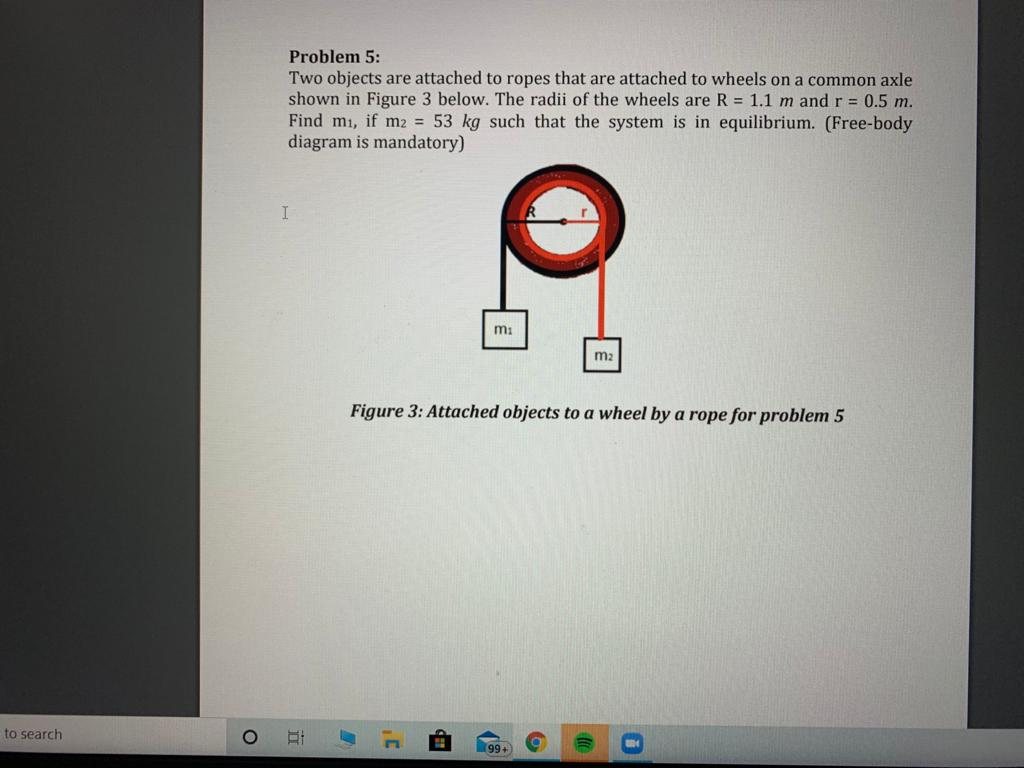 Problem 5:

Two objects are attached to ropes that are attached to wheels on a common axle shown in Figure 3 below. The radii of the wheels are R = 1.1 m and r = 0.5 m. Find $m_1$, if $m_2$ = 53 kg such that the system is in equilibrium. (Free-body diagram is mandatory)

R
r
$m_1$
$m_2$

Figure 3: Attached objects to a wheel by a rope for problem 5

to search

99+